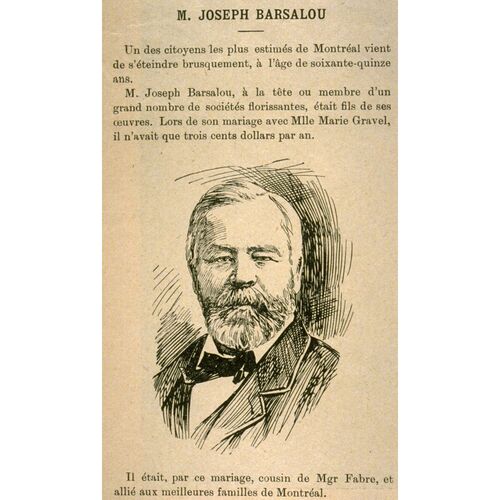 M. JOSEPH BARSALOU

Un des citoyens les plus estimés de Montréal vient de s'éteindre brusquement, à l'âge de soixante-quinze ans.

M. Joseph Barsalou, à la tête ou membre d'un grand nombre de sociétés florissantes, était fils de ses œuvres. Lors de son mariage avec Mlle Marie Gravel, il n'avait que trois cents dollars par an.

Il était, par ce mariage, cousin de Mgr Fabre, et allié aux meilleures familles de Montréal.